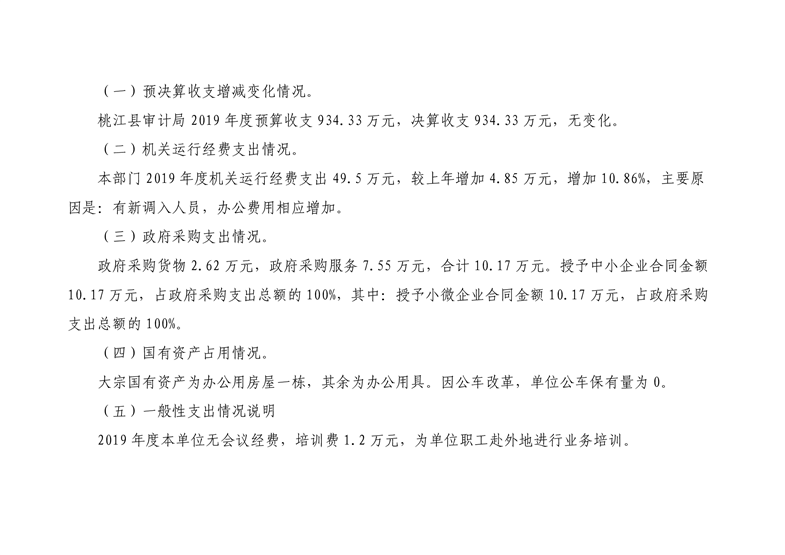 （一）预决算收支增减变化情况。

桃江县审计局 2019 年度预算收支 934.33 万元，决算收支 934.33 万元，无变化。

（二）机关运行经费支出情况。

本部门 2019 年度机关运行经费支出 49.5 万元，较上年增加 4.85 万元，增加 10.86%，主要原因是：有新调入人员，办公费用相应增加。

（三）政府采购支出情况。

政府采购货物 2.62 万元，政府采购服务 7.55 万元，合计 10.17 万元。授予中小企业合同金额 10.17 万元，占政府采购支出总额的 100%，其中：授予小微企业合同金额 10.17 万元，占政府采购支出总额的 100%。

（四）国有资产占用情况。

大宗国有资产为办公用房屋一栋，其余为办公用具。因公车改革，单位公车保有量为 0。

（五）一般性支出情况说明

2019 年度本单位无会议经费，培训费 1.2 万元，为单位职工赴外地进行业务培训。